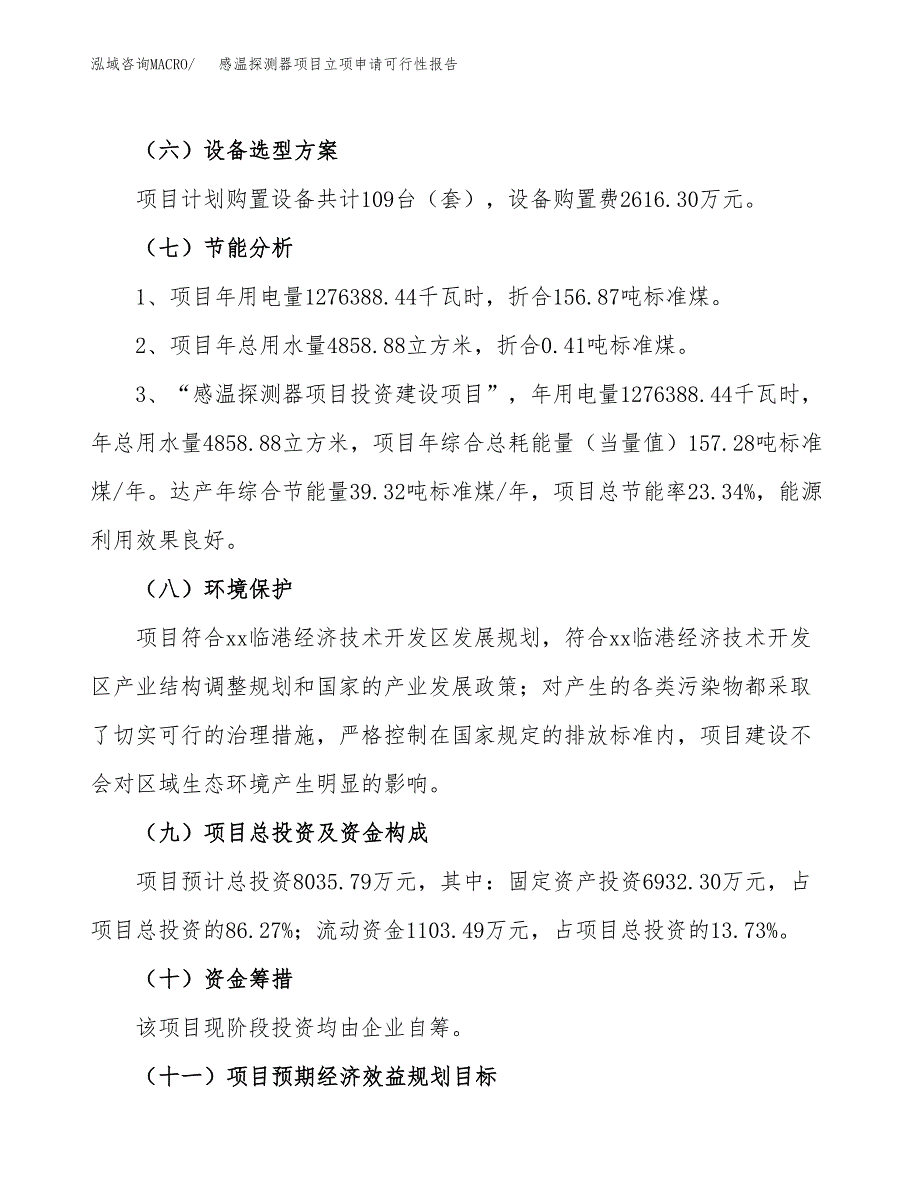 泓域咨询MACRO/　感温探测器项目立项申请可行性报告

（六）设备选型方案

项目计划购置设备共计109台（套），设备购置费2616.30万元。

（七）节能分析

1、项目年用电量1276388.44千瓦时，折合156.87吨标准煤。

2、项目年总用水量4858.88立方米，折合0.41吨标准煤。

3、“感温探测器项目投资建设项目”，年用电量1276388.44千瓦时，年总用水量4858.88立方米，项目年综合总耗能量（当量值）157.28吨标准煤/年。达产年综合节能量39.32吨标准煤/年，项目总节能率23.34%，能源利用效果良好。

（八）环境保护

项目符合xx临港经济技术开发区发展规划，符合xx临港经济技术开发区产业结构调整规划和国家的产业发展政策；对产生的各类污染物都采取了切实可行的治理措施，严格控制在国家规定的排放标准内，项目建设不会对区域生态环境产生明显的影响。

（九）项目总投资及资金构成

项目预计总投资8035.79万元，其中：固定资产投资6932.30万元，占项目总投资的86.27%；流动资金1103.49万元，占项目总投资的13.73%。

（十）资金筹措

该项目现阶段投资均由企业自筹。

（十一）项目预期经济效益规划目标